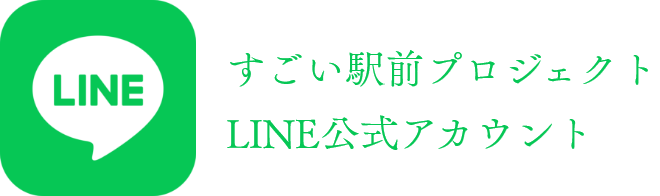 LINE

すごい駅前プロジェクト
LINE公式アカウント